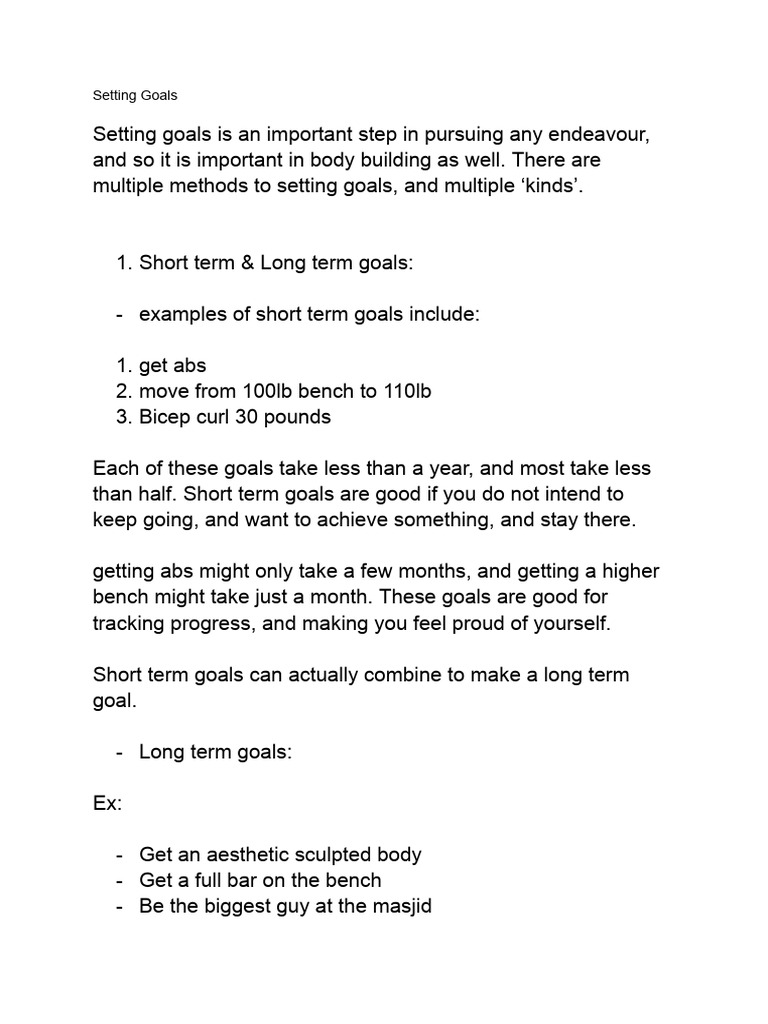 Setting Goals

Setting goals is an important step in pursuing any endeavour, and so it is important in body building as well. There are multiple methods to setting goals, and multiple ‘kinds’.

1. Short term & Long term goals:

- examples of short term goals include:

1. get abs
2. move from 100lb bench to 110lb
3. Bicep curl 30 pounds

Each of these goals take less than a year, and most take less than half. Short term goals are good if you do not intend to keep going, and want to achieve something, and stay there.

getting abs might only take a few months, and getting a higher bench might take just a month. These goals are good for tracking progress, and making you feel proud of yourself.

Short term goals can actually combine to make a long term goal.

- Long term goals:

Ex:

- Get an aesthetic sculpted body
- Get a full bar on the bench
- Be the biggest guy at the masjid